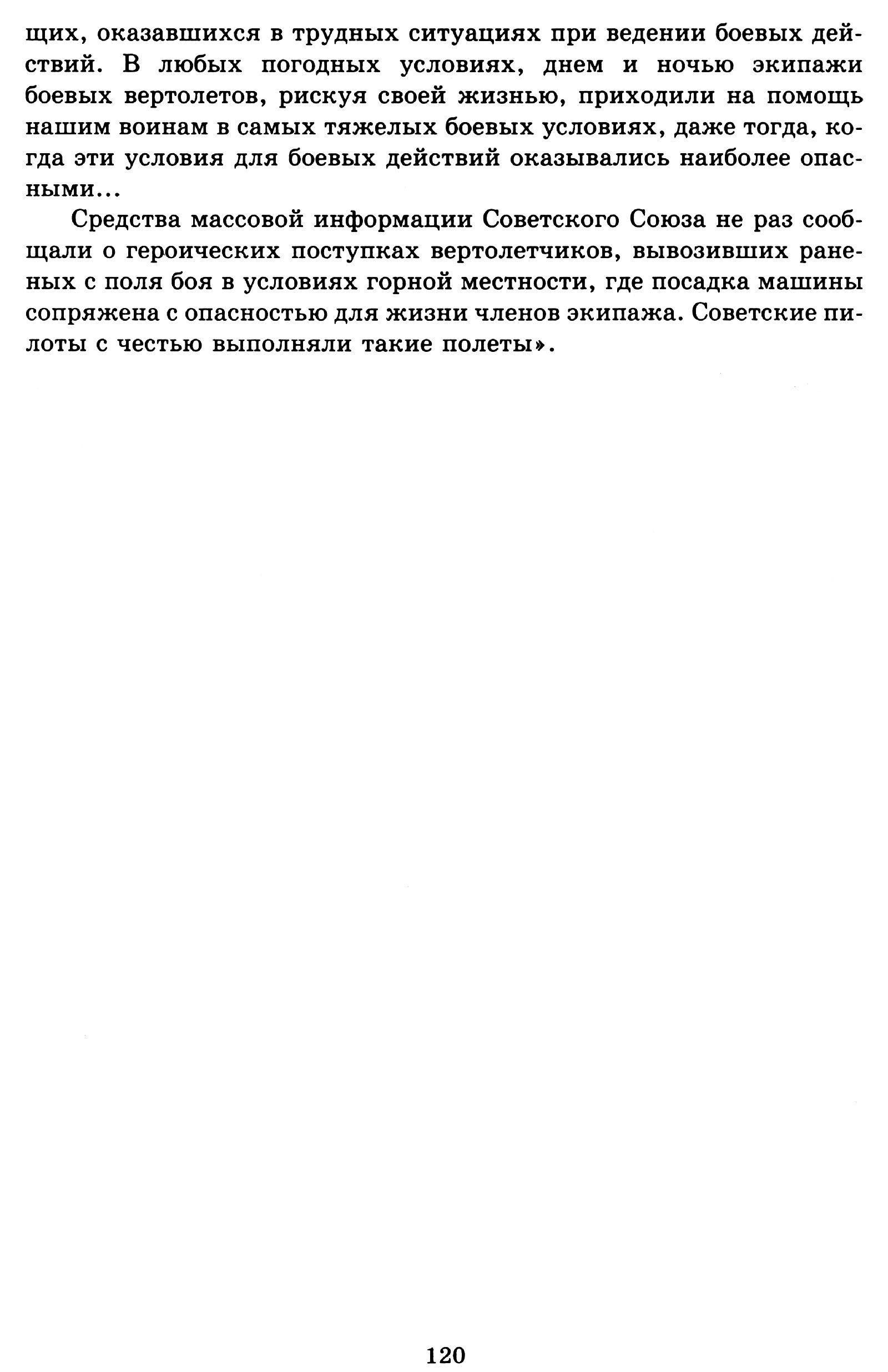 щих, оказавшихся в трудных ситуациях при ведении боевых действий. В любых погодных условиях, днем и ночью экипажи боевых вертолетов, рискуя своей жизнью, приходили на помощь нашим воинам в самых тяжелых боевых условиях, даже тогда, когда эти условия для боевых действий оказывались наиболее опасными...

Средства массовой информации Советского Союза не раз сообщали о героических поступках вертолетчиков, вывозивших раненых с поля боя в условиях горной местности, где посадка машины сопряжена с опасностью для жизни членов экипажа. Советские пилоты с честью выполняли такие полеты».

120